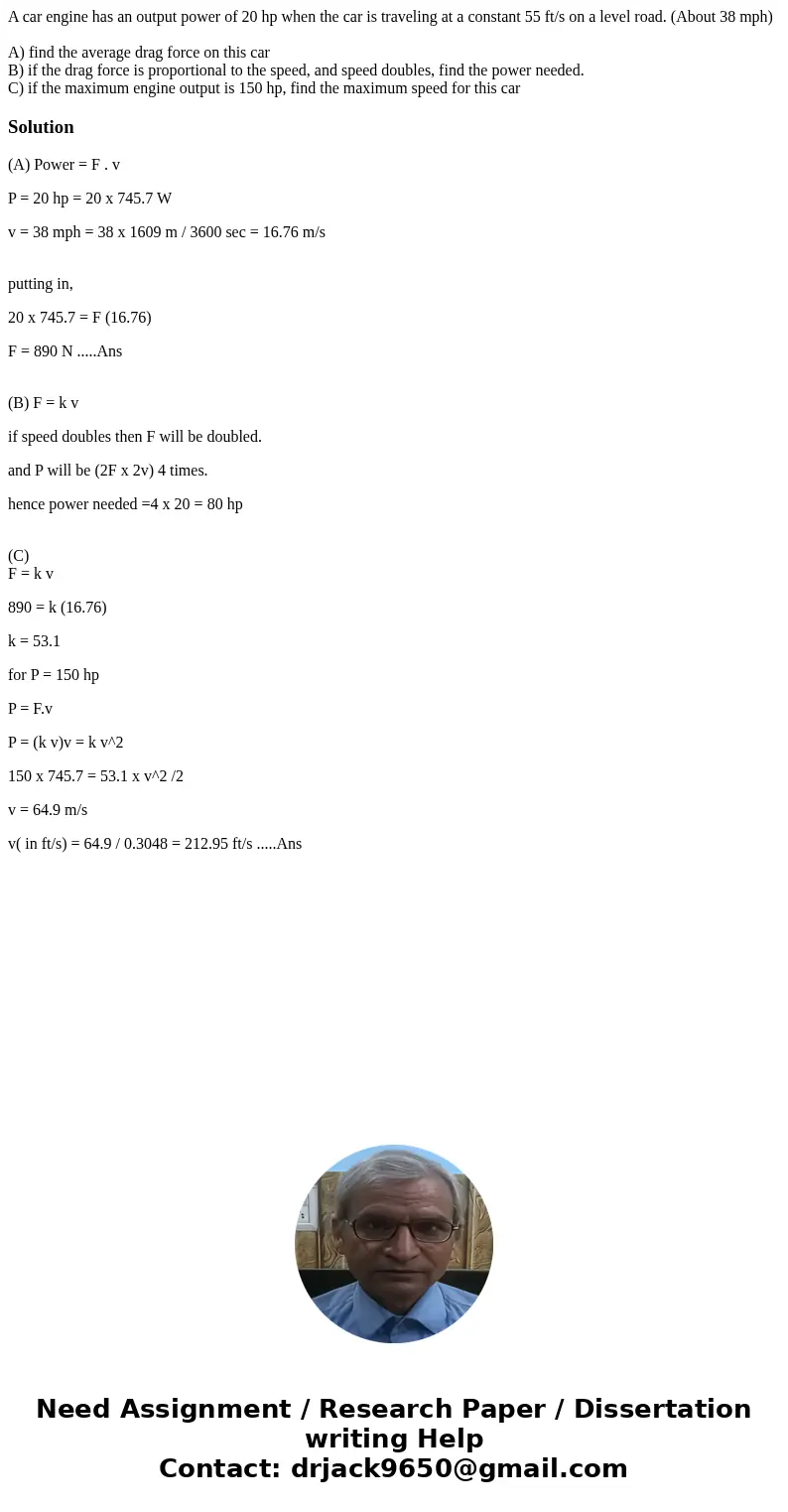 A car engine has an output power of 20 hp when the car is traveling at a constant 55 ft/s on a level road. (About 38 mph)

A) find the average drag force on this car
B) if the drag force is proportional to the speed, and speed doubles, find the power needed.
C) if the maximum engine output is 150 hp, find the maximum speed for this car

Solution

(A) Power = F . v

P = 20 hp = 20 x 745.7 W

v = 38 mph = 38 x 1609 m / 3600 sec = 16.76 m/s

putting in,

20 x 745.7 = F (16.76)

F = 890 N .....Ans

(B) F = k v

if speed doubles then F will be doubled.

and P will be (2F x 2v) 4 times.

hence power needed =4 x 20 = 80 hp

(C)
F = k v

890 = k (16.76)

k = 53.1

for P = 150 hp

P = F.v

P = (k v)v = k v^2

150 x 745.7 = 53.1 x v^2 /2

v = 64.9 m/s

v( in ft/s) = 64.9 / 0.3048 = 212.95 ft/s .....Ans

Need Assignment / Research Paper / Dissertation writing Help
Contact: drjack9650@gmail.com